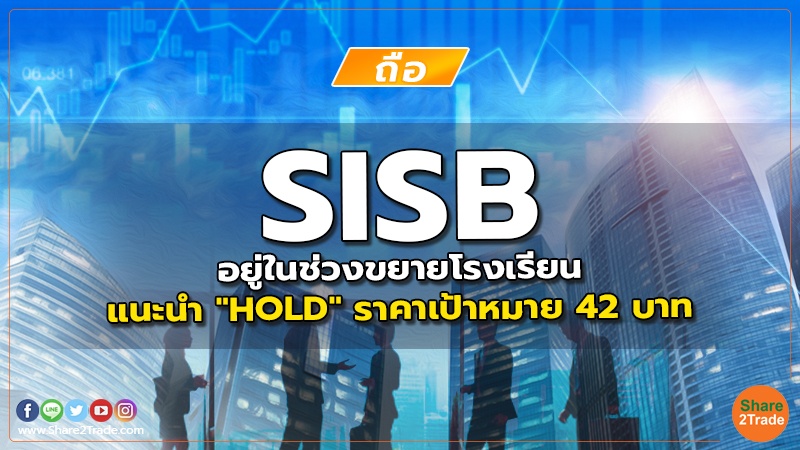 06.381

ถือ

SISB

อยู่ในช่วงขยายโรงเรียน
แนะนำ "HOLD" ราคาเป้าหมาย 42 บาท

LINE

www.Share2Trade.com

Share
2Trade